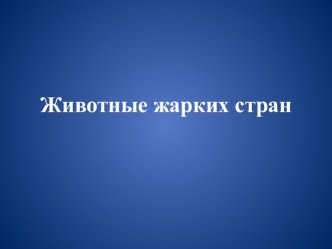 Животные жарких стран